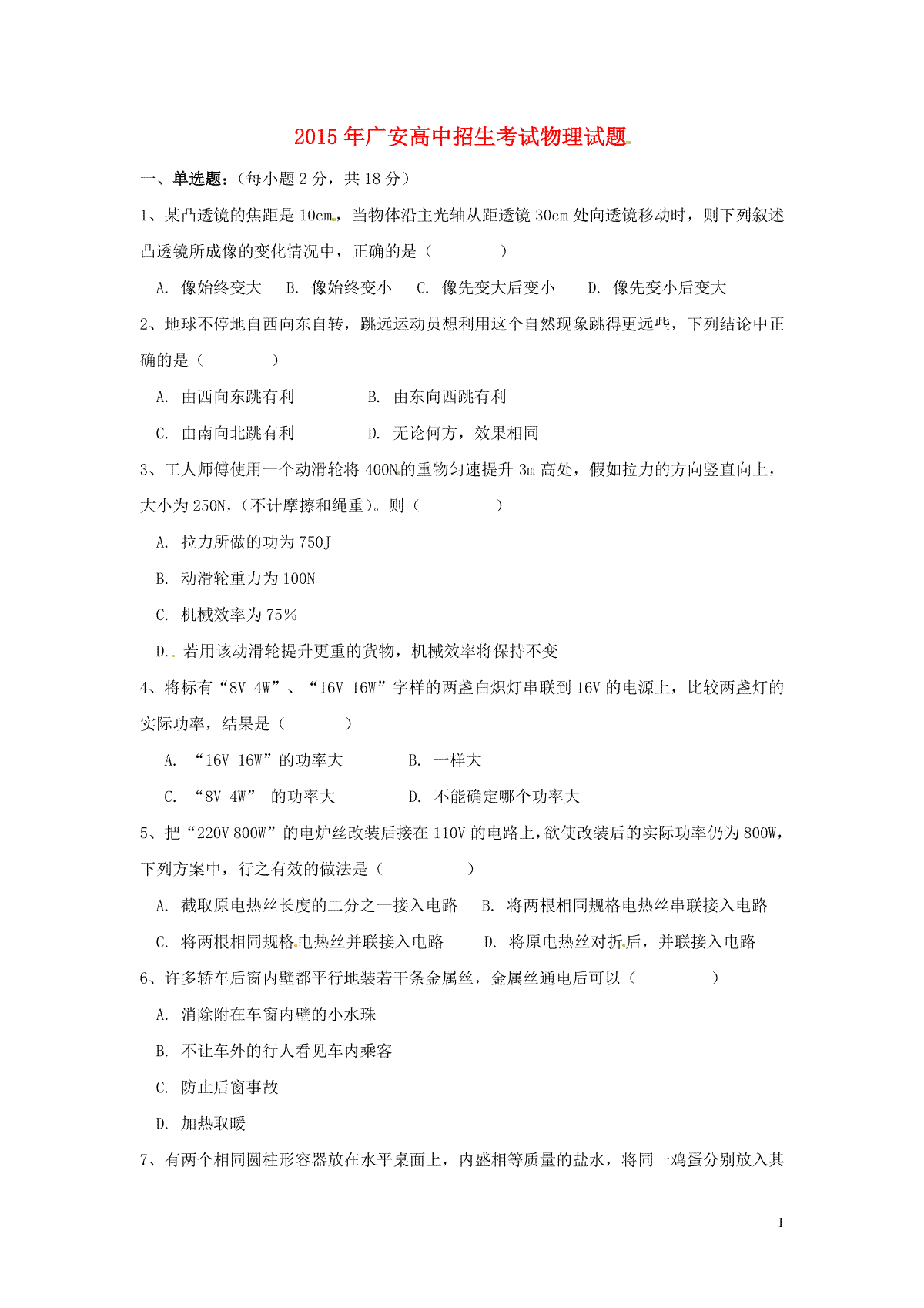 2015年广安高中招生考试物理试题

一、单选题：（每小题2分，共18分）

1、某凸透镜的焦距是10cm，当物体沿主光轴从距透镜30cm处向透镜移动时，则下列叙述凸透镜所成像的变化情况中，正确的是（　　　　）

A. 像始终变大　B. 像始终变小　C. 像先变大后变小　D. 像先变小后变大

2、地球不停地自西向东自转，跳远运动员想利用这个自然现象跳得更远些，下列结论中正确的是（　　　　）

A. 由西向东跳有利　B. 由东向西跳有利

C. 由南向北跳有利　D. 无论何方，效果相同

3、工人师傅使用一个动滑轮将400N的重物匀速提升3m高处，假如拉力的方向竖直向上，大小为250N，（不计摩擦和绳重）。则（　　　　）

A. 拉力所做的功为750J

B. 动滑轮重力为100N

C. 机械效率为75%

D. 若用该动滑轮提升更重的货物，机械效率将保持不变

4、将标有“8V 4W”、“16V 16W”字样的两盏白炽灯串联到16V的电源上，比较两盏灯的实际功率，结果是（　　　）

A. “16V 16W”的功率大　B. 一样大

C. “8V 4W” 的功率大　D. 不能确定哪个功率大

5、把“220V 800W”的电炉丝改装后接在110V的电路上，欲使改装后的实际功率仍为800W，下列方案中，行之有效的做法是（　　　　）

A. 截取原电热丝长度的二分之一接入电路　B. 将两根相同规格电热丝串联接入电路

C. 将两根相同规格电热丝并联接入电路　D. 将原电热丝对折后，并联接入电路

6、许多轿车后窗内壁都平行地装若干条金属丝，金属丝通电后可以（　　　　）

A. 消除附在车窗内壁的小水珠

B. 不让车外的行人看见车内乘客

C. 防止后窗事故

D. 加热取暖

7、有两个相同圆柱形容器放在水平桌面上，内盛相等质量的盐水，将同一鸡蛋分别放入其

1